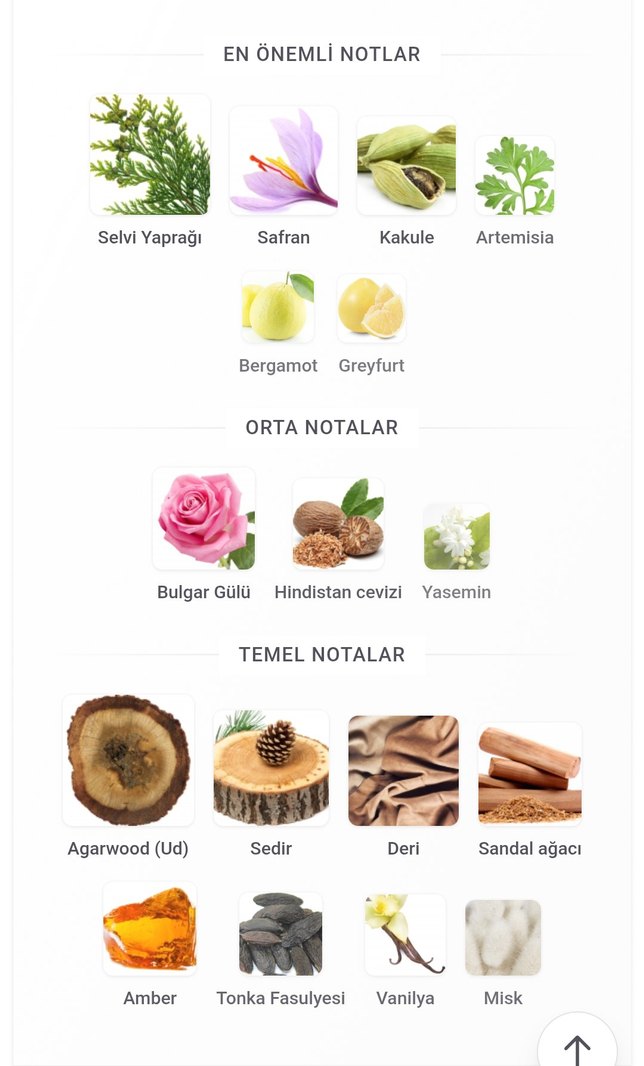 EN ÖNEMLİ NOTLAR

Selvi Yaprağı
Safran
Kakule
Artemisia
Bergamot
Greyfurt

ORTA NOTALAR

Bulgar Gülü
Hindistan cevizi
Yasemin

TEMEL NOTALAR

Agarwood (Ud)
Sedir
Deri
Sandal ağacı
Amber
Tonka Fasulyesi
Vanilya
Misk